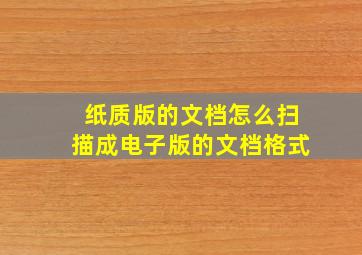 纸质版的文档怎么扫描成电子版的文档格式